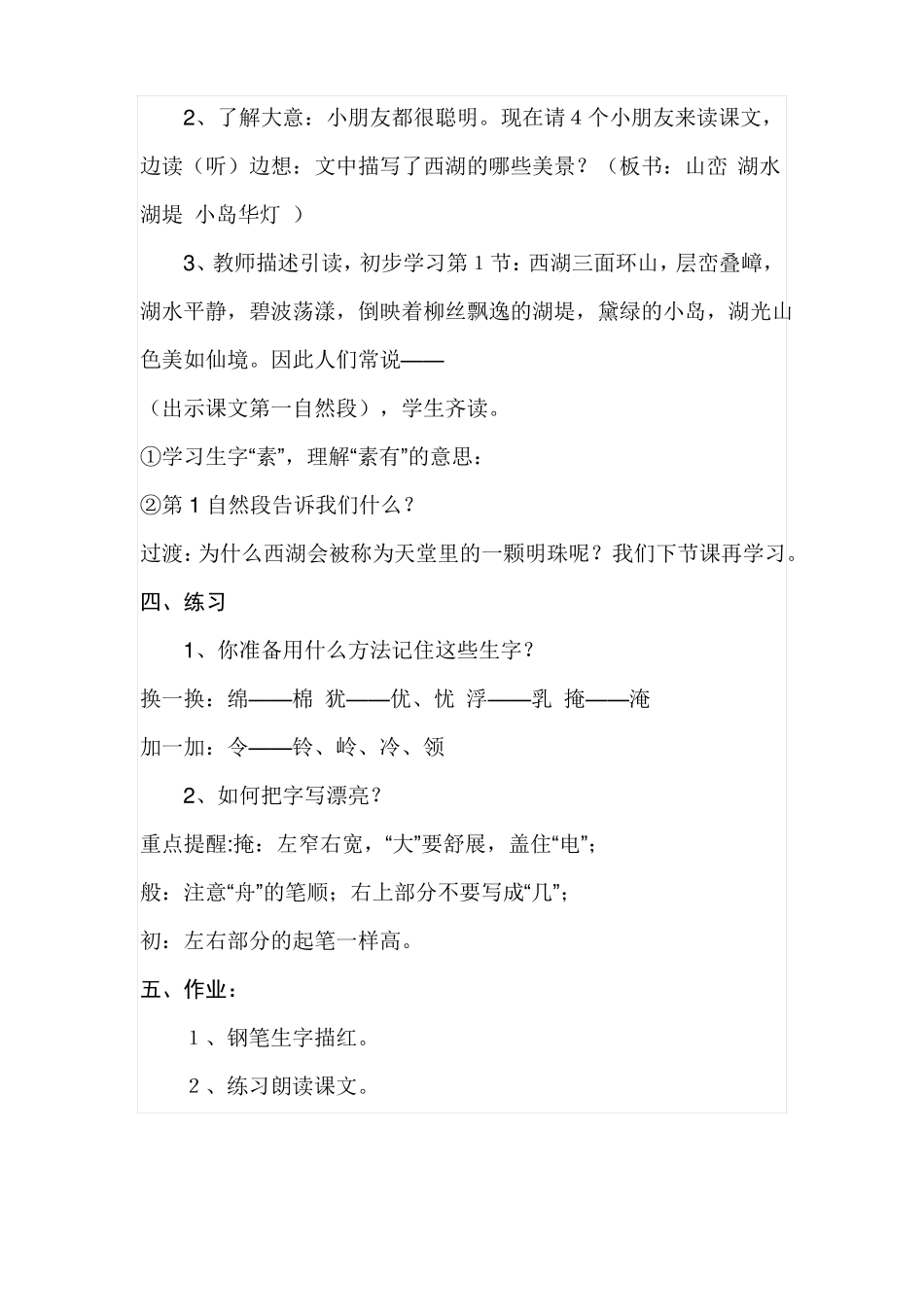 2、了解大意：小朋友都很聪明。现在请 4 个小朋友来读课文，边读（听）边想：文中描写了西湖的哪些美景？（板书：山峦 湖水 湖堤 小岛华灯 ）

3、教师描述引读，初步学习第 1 节：西湖三面环山，层峦叠嶂，湖水平静，碧波荡漾，倒映着柳丝飘逸的湖堤，黛绿的小岛，湖光山色美如仙境。因此人们常说——

（出示课文第一自然段），学生齐读。

①学习生字“素”，理解“素有”的意思：

②第 1 自然段告诉我们什么？

过渡：为什么西湖会被称为天堂里的一颗明珠呢？我们下节课再学习。

四、练习

1、你准备用什么方法记住这些生字？

换一换：绵——棉 犹——优、忧 浮——乳 掩——淹

加一加：令——铃、岭、冷、领

2、如何把字写漂亮？

重点提醒:掩：左窄右宽，“大”要舒展，盖住“电”；

般：注意“舟”的笔顺；右上部分不要写成“几”；

初：左右部分的起笔一样高。

五、作业：

1 、钢笔生字描红。

2 、练习朗读课文。